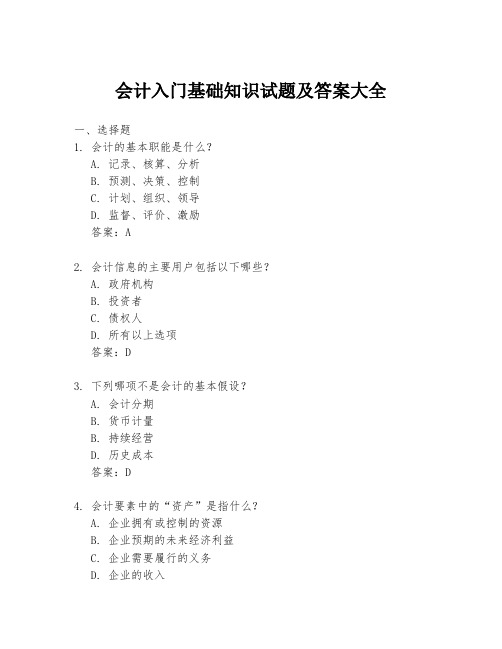 会计入门基础知识试题及答案大全

一、选择题

1. 会计的基本职能是什么?
A. 记录、核算、分析
B. 预测、决策、控制
C. 计划、组织、领导
D. 监督、评价、激励
答案:A

2. 会计信息的主要用户包括以下哪些?
A. 政府机构
B. 投资者
C. 债权人
D. 所有以上选项
答案:D

3. 下列哪项不是会计的基本假设?
A. 会计分期
B. 货币计量
B. 持续经营
D. 历史成本
答案:D

4. 会计要素中的“资产”是指什么?
A. 企业拥有或控制的资源
B. 企业预期的未来经济利益
C. 企业需要履行的义务
D. 企业的收入